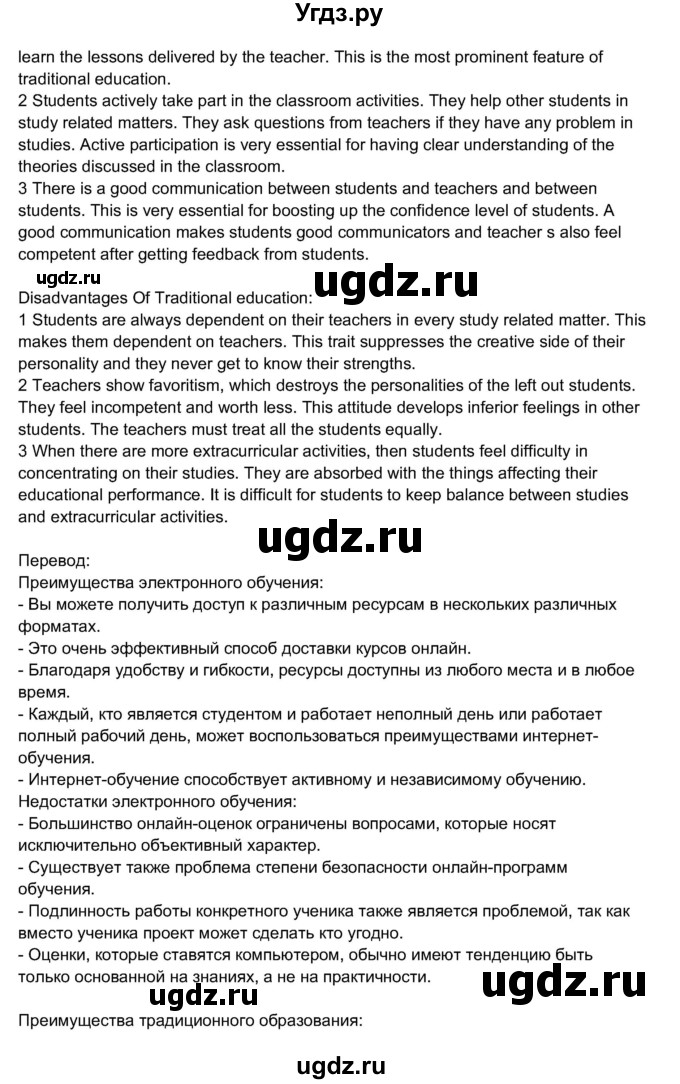 Угдз.ру

learn the lessons delivered by the teacher. This is the most prominent feature of traditional education.
2 Students actively take part in the classroom activities. They help other students in study related matters. They ask questions from teachers if they have any problem in studies. Active participation is very essential for having clear understanding of the theories discussed in the classroom.
3 There is a good communication between students and teachers and between students. This is very essential for boosting up the confidence level of students. A good communication makes students good communicators and teacher s also feel competent after getting feedback from students.

ugdz.ru ugdz.ru

Disadvantages Of Traditional education:
1 Students are always dependent on their teachers in every study related matter. This makes them dependent on teachers. This trait suppresses the creative side of their personality and they never get to know their strengths.
2 Teachers show favoritism, which destroys the personalities of the left out students. They feel incompetent and worth less. This attitude develops inferior feelings in other students. The teachers must treat all the students equally.
3 When there are more extracurricular activities, then students feel difficulty in concentrating on their studies. They are absorbed with the things affecting their educational performance. It is difficult for students to keep balance between studies and extracurricular activities.

ugdz.ru

Перевод:
Преимущества электронного обучения:
- Вы можете получить доступ к различным ресурсам в нескольких различных форматах.
- Это очень эффективный способ доставки курсов онлайн.
- Благодаря удобству и гибкости, ресурсы доступны из любого места и в любое время.
- Каждый, кто является студентом и работает неполный день или работает полный рабочий день, может воспользоваться преимуществами интернет-обучения.
- Интернет-обучение способствует активному и независимому обучению.
Недостатки электронного обучения:
- Большинство онлайн-оценок ограничены вопросами, которые носят исключительно объективный характер.
- Существует также проблема степени безопасности онлайн-программ обучения.
- Подлинность работы конкретного ученика также является проблемой, так как вместо ученика проект может сделать кто угодно.
- Оценки, которые ставятся компьютером, обычно имеют тенденцию быть только основанной на знаниях, а не на практичности.

ugdz.ru ugdz.ru

Преимущества традиционного образования:

ugdz.ru